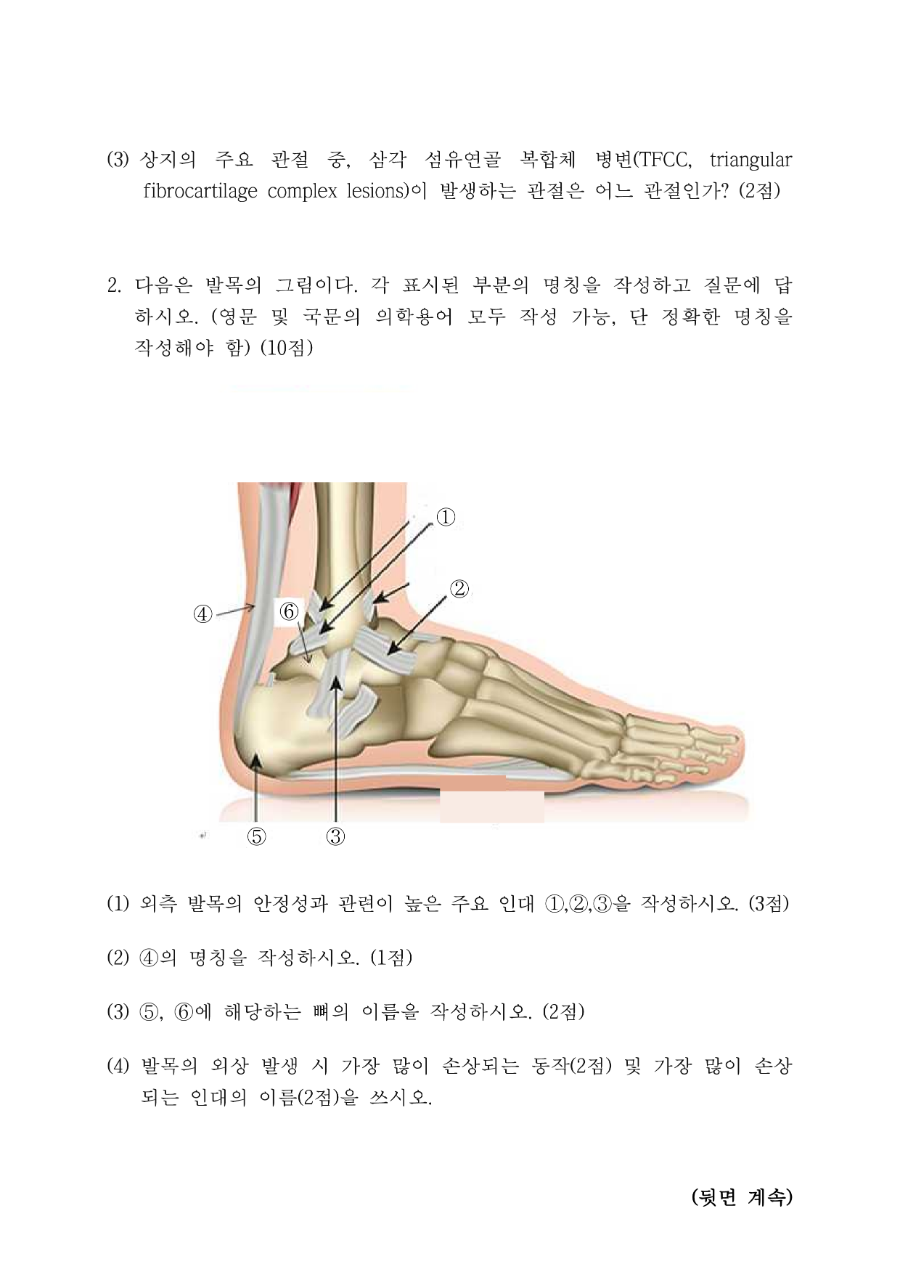 (3) 상지의 주요 관절 중, 삼각 섬유연골 복합체 병변(TFCC, triangular fibrocartilage complex lesions)이 발생하는 관절은 어느 관절인가? (2점)

2. 다음은 발목의 그림이다. 각 표시된 부분의 명칭을 작성하고 질문에 답하시오. (영문 및 국문의 의학용어 모두 작성 가능, 단 정확한 명칭을 작성해야 함) (10점)

①
②
④
⑥
⑤
③

(1) 외측 발목의 안정성과 관련이 높은 주요 인대 ①,②,③을 작성하시오. (3점)

(2) ④의 명칭을 작성하시오. (1점)

(3) ⑤, ⑥에 해당하는 뼈의 이름을 작성하시오. (2점)

(4) 발목의 외상 발생 시 가장 많이 손상되는 동작(2점) 및 가장 많이 손상되는 인대의 이름(2점)을 쓰시오.

(뒷면 계속)